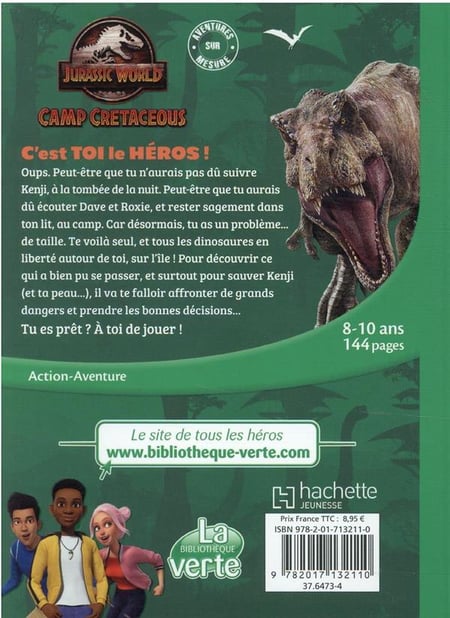 JURASSIC WORLD
CAMP CRETACEOUS

AVENTURES SUR MESURE

C'est TOI le HÉROS !

Oups. Peut-être que tu n'aurais pas dû suivre Kenji, à la tombée de la nuit. Peut-être que tu aurais dû écouter Dave et Roxie, et rester sagement dans ton lit, au camp. Car désormais, tu as un problème... de taille. Te voilà seul, et tous les dinosaures en liberté autour de toi, sur l'île ! Pour découvrir ce qui a bien pu se passer, et surtout pour sauver Kenji (et ta peau...), il va te falloir affronter de grands dangers et prendre les bonnes décisions...

Tu es prêt ? À toi de jouer !

8-10 ans
144 pages

Action-Aventure

Le site de tous les héros
www.bibliotheque-verte.com

hachette
JEUNESSE

La BIBLIOTHÈQUE verte

Prix France TTC : 8,95 €
ISBN 978-2-01-713211-0
9 782017 132110
37.6473-4